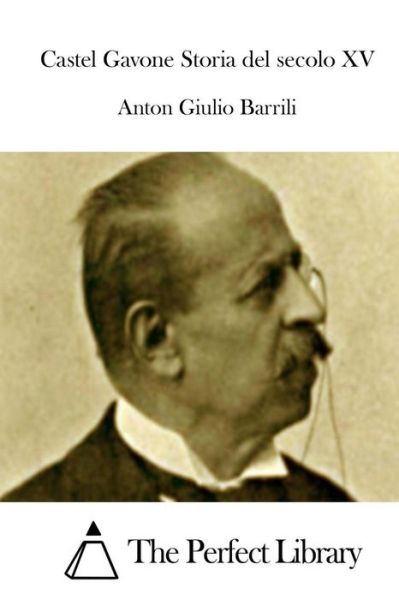 Castel Gavone Storia del secolo XV

Anton Giulio Barrili

The Perfect Library